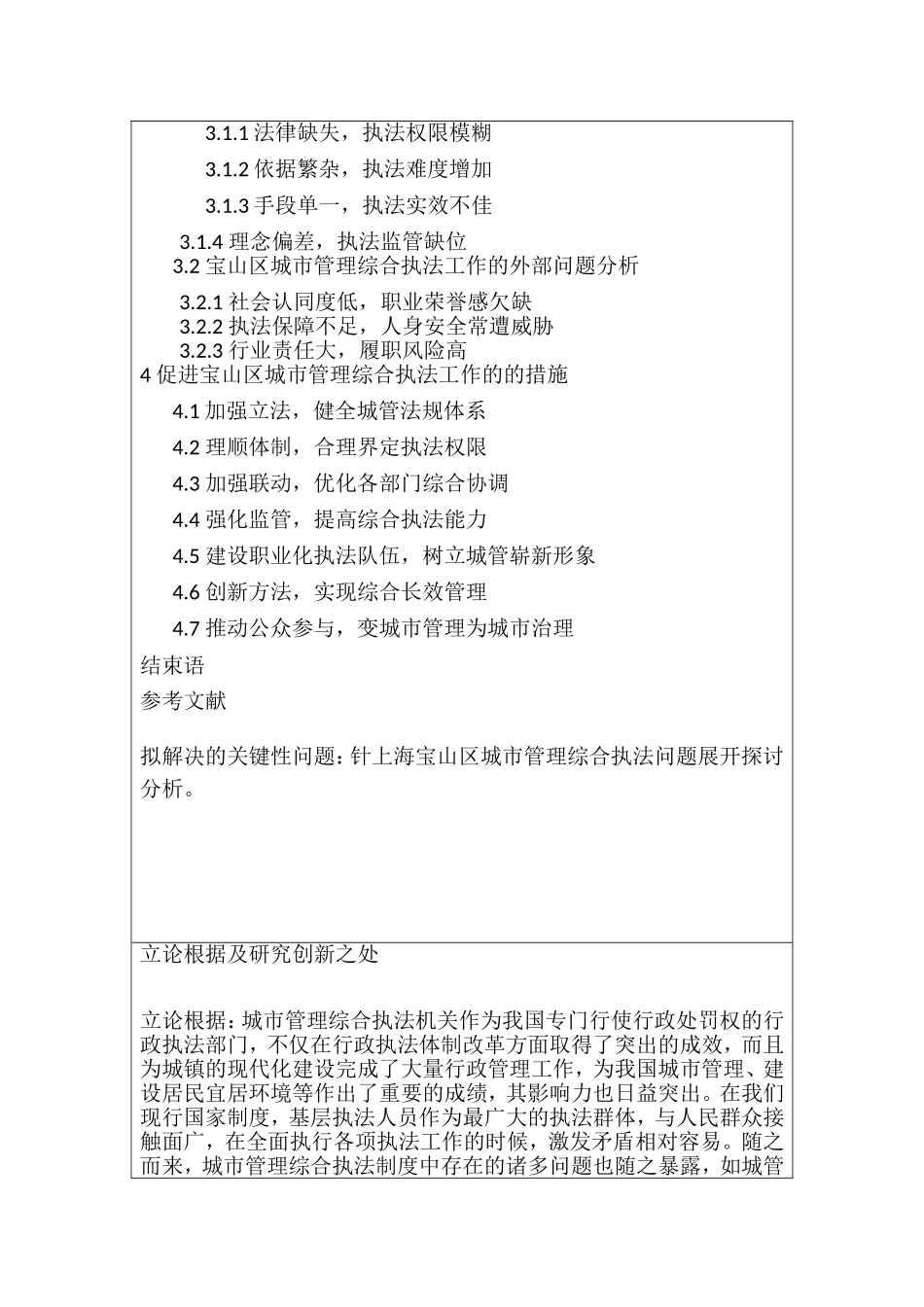 3.1.1 法律缺失，执法权限模糊

3.1.2 依据繁杂，执法难度增加

3.1.3 手段单一，执法实效不佳

3.1.4 理念偏差，执法监管缺位

3.2 宝山区城市管理综合执法工作的外部问题分析

3.2.1 社会认同度低，职业荣誉感欠缺

3.2.2 执法保障不足，人身安全常遭威胁

3.2.3 行业责任大，履职风险高

4 促进宝山区城市管理综合执法工作的的措施

4.1 加强立法，健全城管法规体系

4.2 理顺体制，合理界定执法权限

4.3 加强联动，优化各部门综合协调

4.4 强化监管，提高综合执法能力

4.5 建设职业化执法队伍，树立城管崭新形象

4.6 创新方法，实现综合长效管理

4.7 推动公众参与，变城市管理为城市治理

结束语

参考文献

拟解决的关键性问题：针上海宝山区城市管理综合执法问题展开探讨分析。

立论根据及研究创新之处

立论根据：城市管理综合执法机关作为我国专门行使行政处罚权的行政执法部门，不仅在行政执法体制改革方面取得了突出的成效，而且为城镇的现代化建设完成了大量行政管理工作，为我国城市管理、建设居民宜居环境等作出了重要的成绩，其影响力也日益突出。在我们现行国家制度，基层执法人员作为最广大的执法群体，与人民群众接触面广，在全面执行各项执法工作的时候，激发矛盾相对容易。随之而来，城市管理综合执法制度中存在的诸多问题也随之暴露，如城管